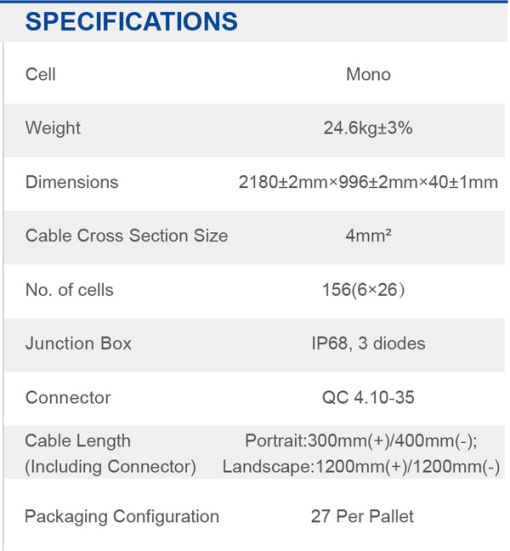 SPECIFICATIONS

| | |
|---|---|
| Cell | Mono |
| Weight | 24.6kg±3% |
| Dimensions | 2180±2mm×996±2mm×40±1mm |
| Cable Cross Section Size | 4mm² |
| No. of cells | 156(6×26) |
| Junction Box | IP68, 3 diodes |
| Connector | QC 4.10-35 |
| Cable Length (Including Connector) | Portrait:300mm(+)/400mm(-); Landscape:1200mm(+)/1200mm(-) |
| Packaging Configuration | 27 Per Pallet |